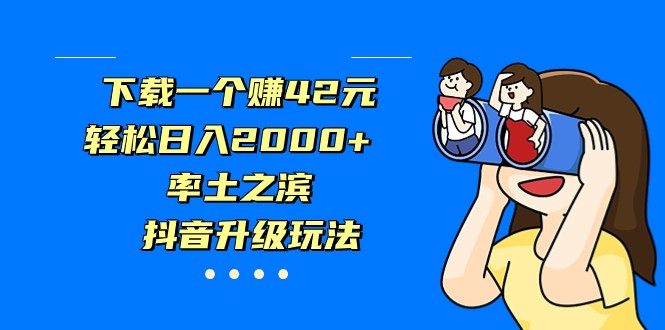 下载一个赚42元
轻松日入2000+
率土之滨
抖音升级玩法